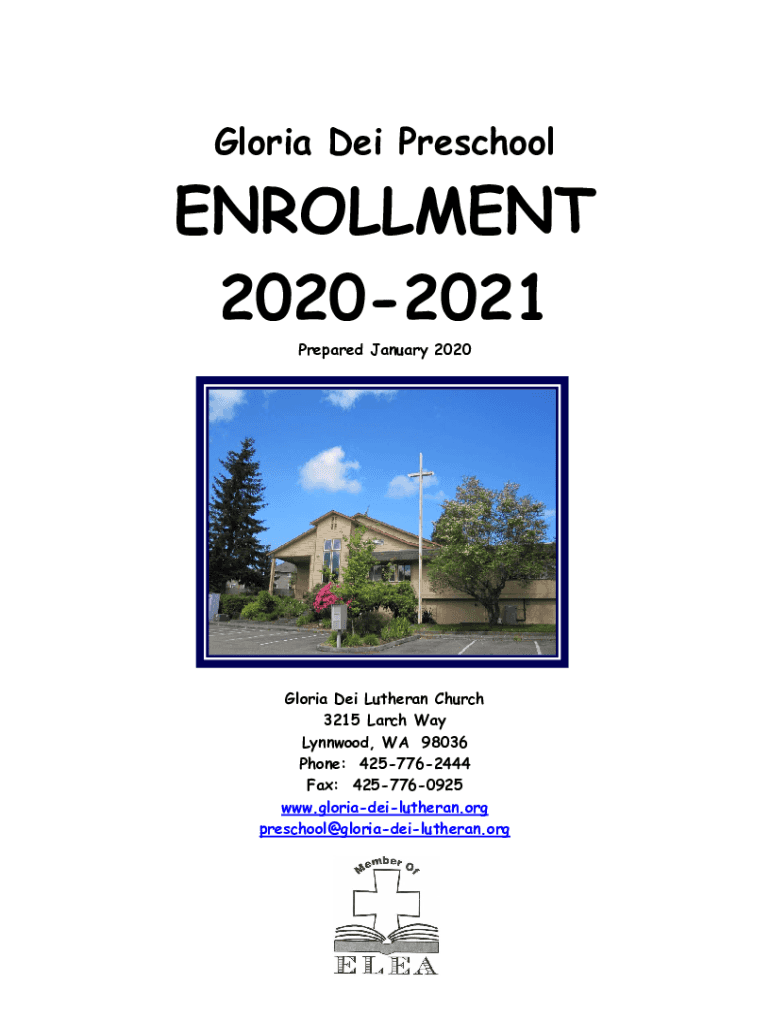 Gloria Dei Preschool

ENROLLMENT
2020-2021

Prepared January 2020

Gloria Dei Lutheran Church
3215 Larch Way
Lynnwood, WA 98036
Phone: 425-776-2444
Fax: 425-776-0925
www.gloria-dei-lutheran.org
preschool@gloria-dei-lutheran.org

Member Of
ELEA